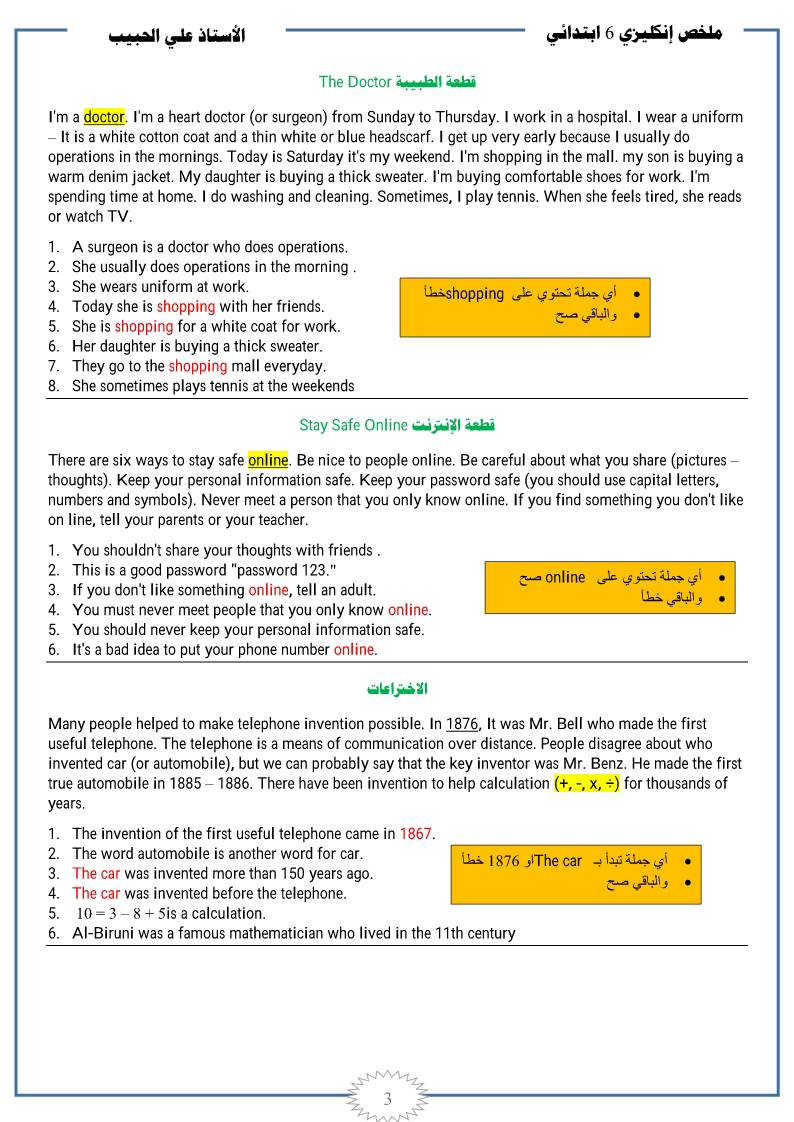 ملخص إنكليزي 6 ابتدائي

الأستاذ علي الحبيب

The Doctor قطعة الطبيبة

I'm a doctor. I'm a heart doctor (or surgeon) from Sunday to Thursday. I work in a hospital. I wear a uniform – It is a white cotton coat and a thin white or blue headscarf. I get up very early because I usually do operations in the mornings. Today is Saturday it's my weekend. I'm shopping in the mall. my son is buying a warm denim jacket. My daughter is buying a thick sweater. I'm buying comfortable shoes for work. I'm spending time at home. I do washing and cleaning. Sometimes, I play tennis. When she feels tired, she reads or watch TV.

1. A surgeon is a doctor who does operations.
2. She usually does operations in the morning .
3. She wears uniform at work.
4. Today she is shopping with her friends.
5. She is shopping for a white coat for work.
6. Her daughter is buying a thick sweater.
7. They go to the shopping mall everyday.
8. She sometimes plays tennis at the weekends

• أي جملة تحتوي على shoppingخطأ
• والباقي صح

Stay Safe Online قطعة الإنترنت

There are six ways to stay safe online. Be nice to people online. Be careful about what you share (pictures – thoughts). Keep your personal information safe. Keep your password safe (you should use capital letters, numbers and symbols). Never meet a person that you only know online. If you find something you don't like on line, tell your parents or your teacher.

1. You shouldn't share your thoughts with friends .
2. This is a good password "password 123."
3. If you don't like something online, tell an adult.
4. You must never meet people that you only know online.
5. You should never keep your personal information safe.
6. It's a bad idea to put your phone number online.

• أي جملة تحتوي على online صح
• والباقي خطأ

الاختراعات

Many people helped to make telephone invention possible. In 1876, It was Mr. Bell who made the first useful telephone. The telephone is a means of communication over distance. People disagree about who invented car (or automobile), but we can probably say that the key inventor was Mr. Benz. He made the first true automobile in 1885 – 1886. There have been invention to help calculation (+, -, x, ÷) for thousands of years.

1. The invention of the first useful telephone came in 1867.
2. The word automobile is another word for car.
3. The car was invented more than 150 years ago.
4. The car was invented before the telephone.
5. $10 = 3 - 8 + 5$is a calculation.
6. Al-Biruni was a famous mathematician who lived in the 11th century

• أي جملة تبدأ بـ The carاو 1876 خطأ
• والباقي صح

3